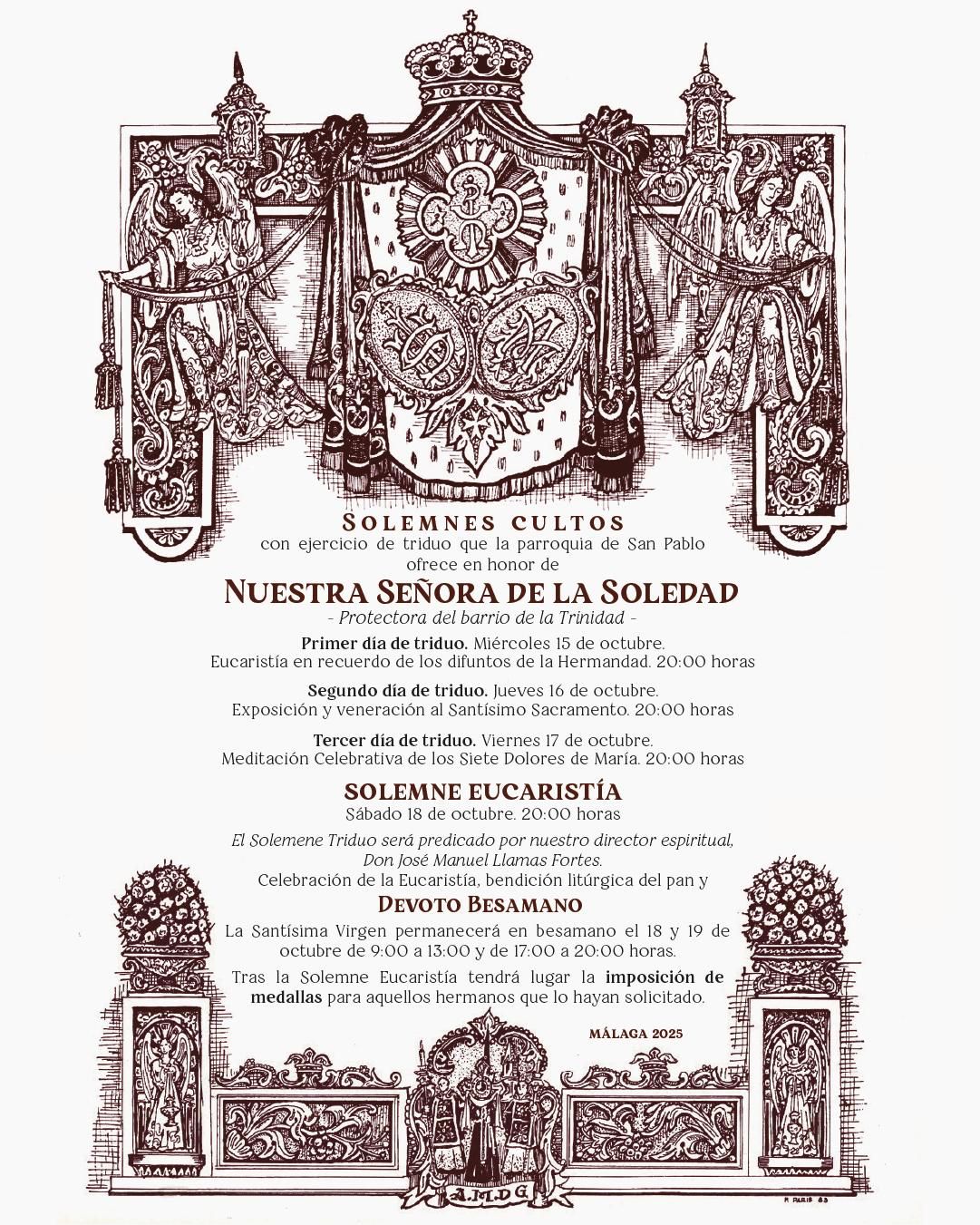 SOLEMNES CULTOS
con ejercicio de triduo que la parroquia de San Pablo ofrece en honor de

NUESTRA SEÑORA DE LA SOLEDAD
- Protectora del barrio de la Trinidad -

Primer día de triduo. Miércoles 15 de octubre.
Eucaristía en recuerdo de los difuntos de la Hermandad. 20:00 horas

Segundo día de triduo. Jueves 16 de octubre.
Exposición y veneración al Santísimo Sacramento. 20:00 horas

Tercer día de triduo. Viernes 17 de octubre.
Meditación Celebrativa de los Siete Dolores de María. 20:00 horas

SOLEMNE EUCARISTÍA
Sábado 18 de octubre. 20:00 horas

El Solemene Triduo será predicado por nuestro director espiritual, Don José Manuel Llamas Fortes.
Celebración de la Eucaristía, bendición litúrgica del pan y

DEVOTO BESAMANO

La Santísima Virgen permanecerá en besamano el 18 y 19 de octubre de 9:00 a 13:00 y de 17:00 a 20:00 horas.

Tras la Solemne Eucaristía tendrá lugar la imposición de medallas para aquellos hermanos que lo hayan solicitado.

MÁLAGA 2025

A.M.D.G.

R. PARIS 83